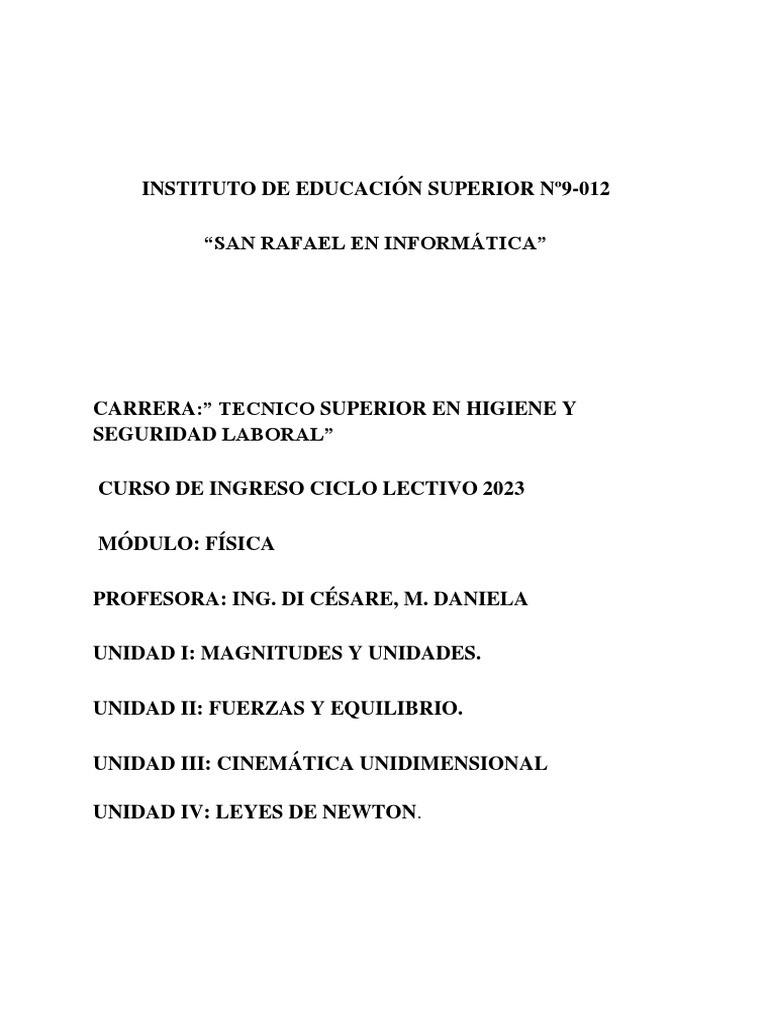 INSTITUTO DE EDUCACIÓN SUPERIOR Nº9-012

“SAN RAFAEL EN INFORMÁTICA”

CARRERA:” TECNICO SUPERIOR EN HIGIENE Y SEGURIDAD LABORAL”

CURSO DE INGRESO CICLO LECTIVO 2023

MÓDULO: FÍSICA

PROFESORA: ING. DI CÉSARE, M. DANIELA

UNIDAD I: MAGNITUDES Y UNIDADES.

UNIDAD II: FUERZAS Y EQUILIBRIO.

UNIDAD III: CINEMÁTICA UNIDIMENSIONAL

UNIDAD IV: LEYES DE NEWTON.